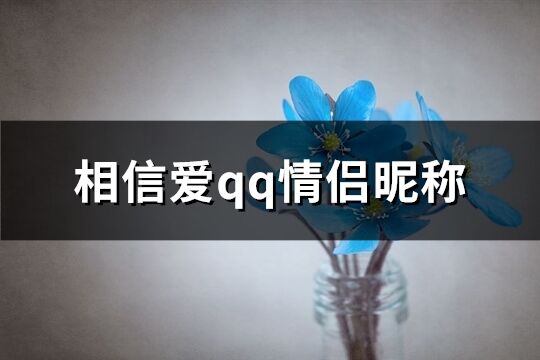 相信爱qq情侣昵称